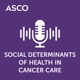 ASCO

SOCIAL DETERMINANTS OF HEALTH IN CANCER CARE